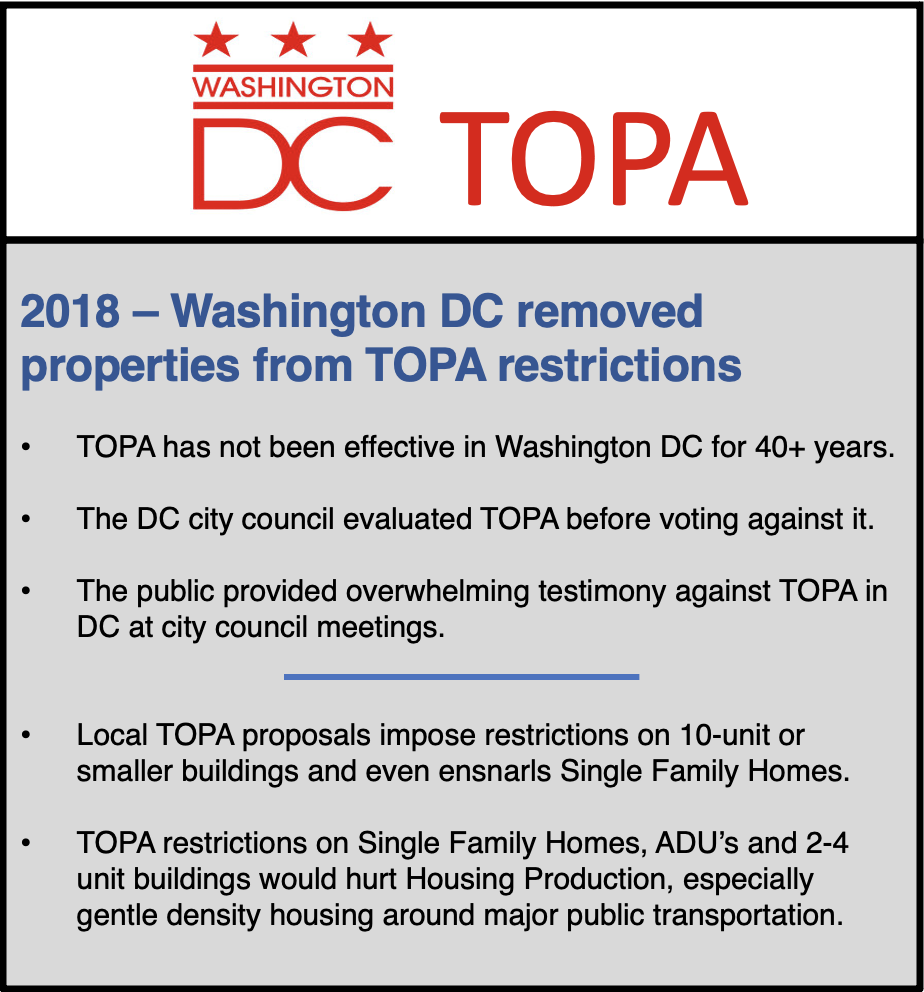 WASHINGTON DC TOPA

2018 – Washington DC removed properties from TOPA restrictions

• TOPA has not been effective in Washington DC for 40+ years.

• The DC city council evaluated TOPA before voting against it.

• The public provided overwhelming testimony against TOPA in DC at city council meetings.

• Local TOPA proposals impose restrictions on 10-unit or smaller buildings and even ensnarls Single Family Homes.

• TOPA restrictions on Single Family Homes, ADU's and 2-4 unit buildings would hurt Housing Production, especially gentle density housing around major public transportation.